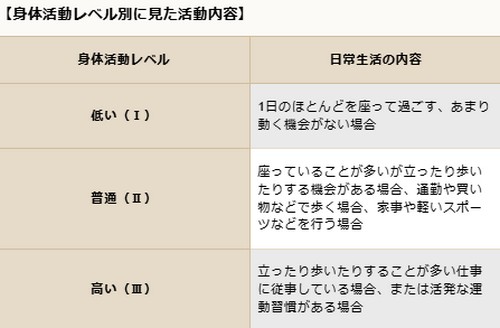 【身体活動レベル別に見た活動内容】

| 身体活動レベル | 日常生活の内容 |
|---|---|
| 低い（Ⅰ） | 1日のほとんどを座って過ごす、あまり動く機会がない場合 |
| 普通（Ⅱ） | 座っていることが多いが立ったり歩いたりする機会がある場合、通勤や買い物などで歩く場合、家事や軽いスポーツなどを行う場合 |
| 高い（Ⅲ） | 立ったり歩いたりすることが多い仕事に従事している場合、または活発な運動習慣がある場合 |